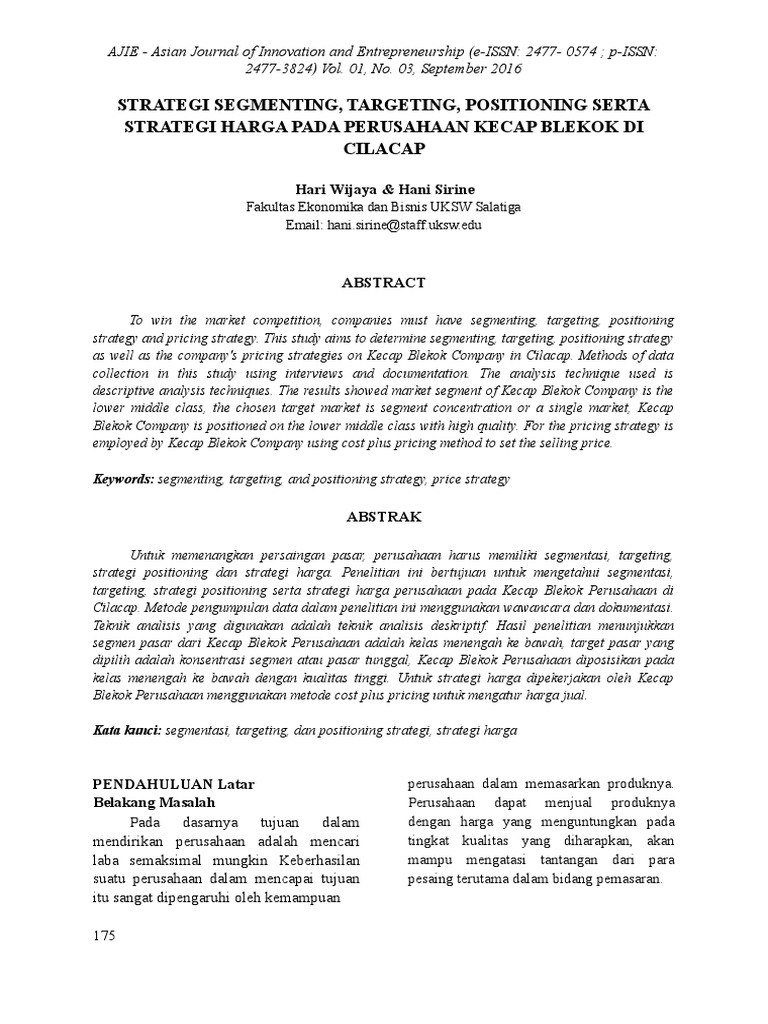 AJIE - Asian Journal of Innovation and Entrepreneurship (e-ISSN: 2477- 0574 ; p-ISSN: 2477-3824) Vol. 01, No. 03, September 2016

STRATEGI SEGMENTING, TARGETING, POSITIONING SERTA STRATEGI HARGA PADA PERUSAHAAN KECAP BLEKOK DI CILACAP

Hari Wijaya & Hani Sirine
Fakultas Ekonomika dan Bisnis UKSW Salatiga
Email: hani.sirine@staff.uksw.edu

ABSTRACT

To win the market competition, companies must have segmenting, targeting, positioning strategy and pricing strategy. This study aims to determine segmenting, targeting, positioning strategy as well as the company's pricing strategies on Kecap Blekok Company in Cilacap. Methods of data collection in this study using interviews and documentation. The analysis technique used is descriptive analysis techniques. The results showed market segment of Kecap Blekok Company is the lower middle class, the chosen target market is segment concentration or a single market, Kecap Blekok Company is positioned on the lower middle class with high quality. For the pricing strategy is employed by Kecap Blekok Company using cost plus pricing method to set the selling price.

Keywords: segmenting, targeting, and positioning strategy, price strategy

ABSTRAK

Untuk memenangkan persaingan pasar, perusahaan harus memiliki segmentasi, targeting, strategi positioning dan strategi harga. Penelitian ini bertujuan untuk mengetahui segmentasi, targeting, strategi positioning serta strategi harga perusahaan pada Kecap Blekok Perusahaan di Cilacap. Metode pengumpulan data dalam penelitian ini menggunakan wawancara dan dokumentasi. Teknik analisis yang digunakan adalah teknik analisis deskriptif. Hasil penelitian menunjukkan segmen pasar dari Kecap Blekok Perusahaan adalah kelas menengah ke bawah, target pasar yang dipilih adalah konsentrasi segmen atau pasar tunggal, Kecap Blekok Perusahaan diposisikan pada kelas menengah ke bawah dengan kualitas tinggi. Untuk strategi harga dipekerjakan oleh Kecap Blekok Perusahaan menggunakan metode cost plus pricing untuk mengatur harga jual.

Kata kunci: segmentasi, targeting, dan positioning strategi, strategi harga

PENDAHULUAN Latar Belakang Masalah

Pada dasarnya tujuan dalam mendirikan perusahaan adalah mencari laba semaksimal mungkin Keberhasilan suatu perusahaan dalam mencapai tujuan itu sangat dipengaruhi oleh kemampuan perusahaan dalam memasarkan produknya. Perusahaan dapat menjual produknya dengan harga yang menguntungkan pada tingkat kualitas yang diharapkan, akan mampu mengatasi tantangan dari para pesaing terutama dalam bidang pemasaran.

175